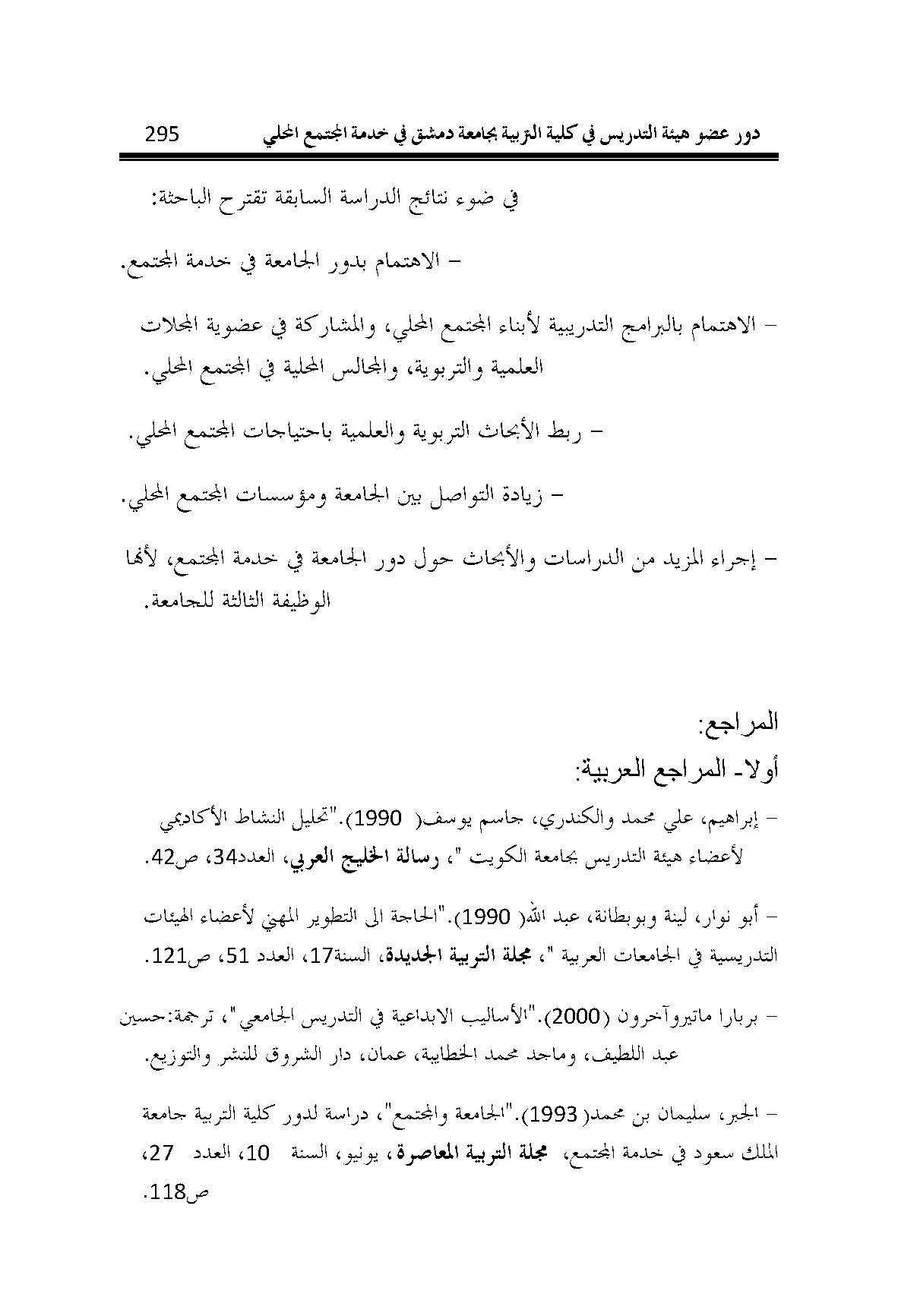 دور عضو هيئة التدريس في كلية التربية بجامعة دمشق في خدمة المجتمع المحلي 295

في ضوء نتائج الدراسة السابقة تقترح الباحثة:

– الاهتمام بدور الجامعة في خدمة المجتمع.

– الاهتمام بالبرامج التدريبية لأبناء المجتمع المحلي، والمشاركة في عضوية المجلات العلمية والتربوية، والمجالس المحلية في المجتمع المحلي.

– ربط الأبحاث التربوية والعلمية باحتياجات المجتمع المحلي.

– زيادة التواصل بين الجامعة ومؤسسات المجتمع المحلي.

– إجراء المزيد من الدراسات والأبحاث حول دور الجامعة في خدمة المجتمع، لأنها الوظيفة الثالثة للجامعة.

المراجع:
أولا- المراجع العربية:

– إبراهيم، علي محمد والكندري، جاسم يوسف( 1990)."تحليل النشاط الأكاديمي لأعضاء هيئة التدريس بجامعة الكويت "، رسالة الخليج العربي، العدد34، ص42.

– أبو نوار، لينة وبوبطانة، عبد الله( 1990)."الحاجة الى التطوير المهني لأعضاء الهيئات التدريسية في الجامعات العربية "، مجلة التربية الجديدة، السنة17، العدد 51، ص121.

– بربارا ماتيروآخرون (2000)."الأساليب الابداعية في التدريس الجامعي"، ترجمة:حسين عبد اللطيف، وماجد محمد الخطايبة، عمان، دار الشروق للنشر والتوزيع.

– الجبر، سليمان بن محمد( 1993)."الجامعة والمجتمع"، دراسة لدور كلية التربية جامعة الملك سعود في خدمة المجتمع، مجلة التربية المعاصرة، يونيو، السنة 10، العدد 27، ص118.